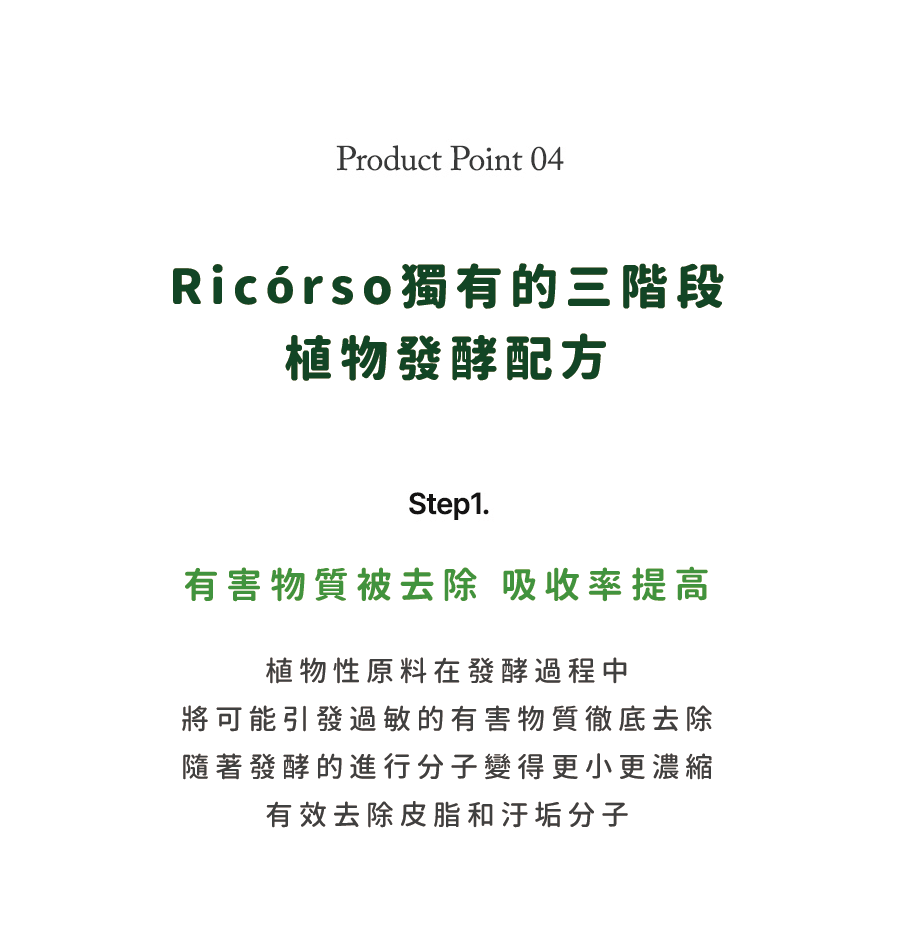 Product Point 04

Ricórso獨有的三階段
植物發酵配方

Step1.

有害物質被去除 吸收率提高

植物性原料在發酵過程中
將可能引發過敏的有害物質徹底去除
隨著發酵的進行分子變得更小更濃縮
有效去除皮脂和汙垢分子